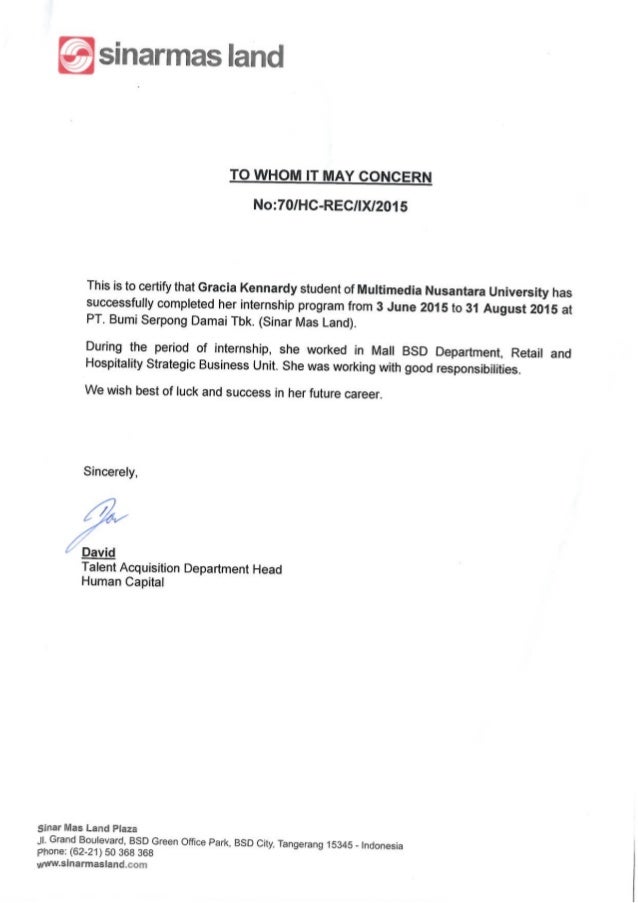 sinarmas land

TO WHOM IT MAY CONCERN

No:70/HC-REC/IX/2015

This is to certify that Gracia Kennardy student of Multimedia Nusantara University has successfully completed her internship program from 3 June 2015 to 31 August 2015 at PT. Bumi Serpong Damai Tbk. (Sinar Mas Land).

During the period of internship, she worked in Mall BSD Department, Retail and Hospitality Strategic Business Unit. She was working with good responsibilities.

We wish best of luck and success in her future career.

Sincerely,

David
Talent Acquisition Department Head
Human Capital

Sinar Mas Land Plaza
Jl. Grand Boulevard, BSD Green Office Park, BSD City, Tangerang 15345 - Indonesia
Phone: (62-21) 50 368 368
www.sinarmasland.com